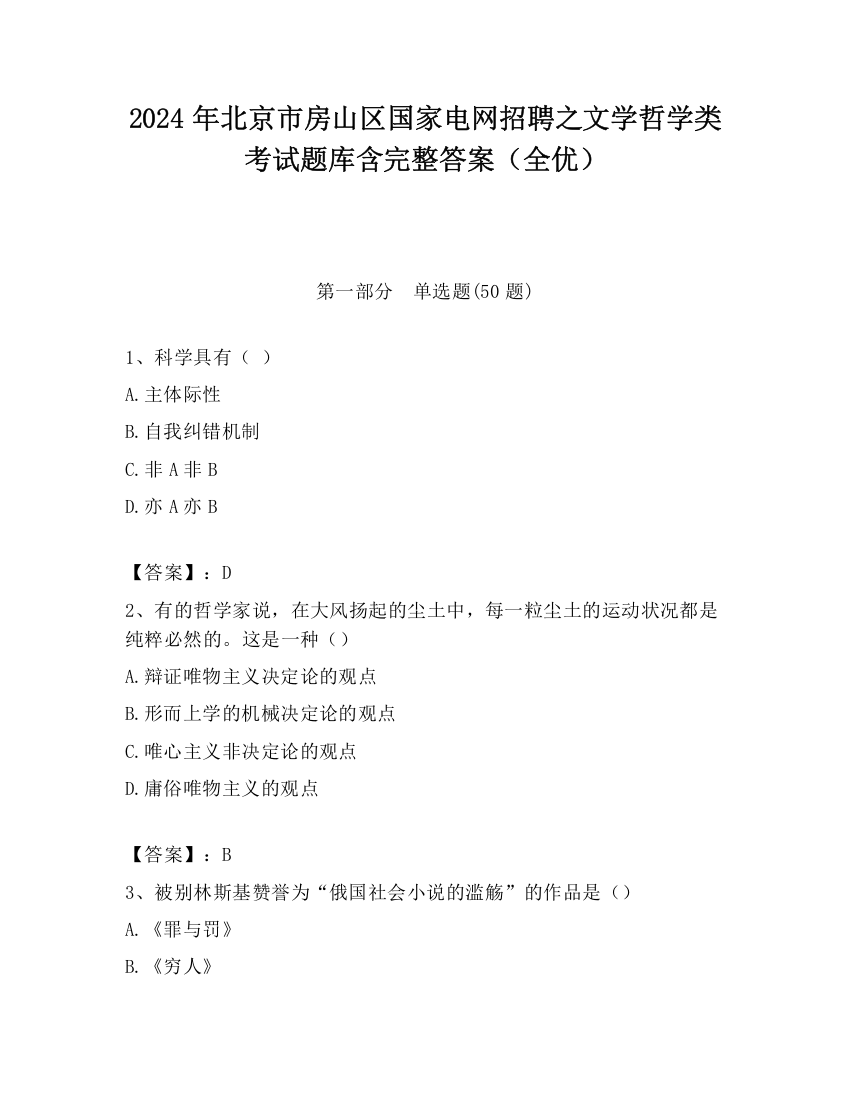 2024 年北京市房山区国家电网招聘之文学哲学类考试题库含完整答案（全优）

第一部分　单选题(50 题)

1、科学具有（ ）

A.主体际性

B.自我纠错机制

C.非 A 非 B

D.亦 A 亦 B

【答案】：D

2、有的哲学家说，在大风扬起的尘土中，每一粒尘土的运动状况都是纯粹必然的。这是一种（）

A.辩证唯物主义决定论的观点

B.形而上学的机械决定论的观点

C.唯心主义非决定论的观点

D.庸俗唯物主义的观点

【答案】：B

3、被别林斯基赞誉为“俄国社会小说的滥觞”的作品是（）

A.《罪与罚》

B.《穷人》